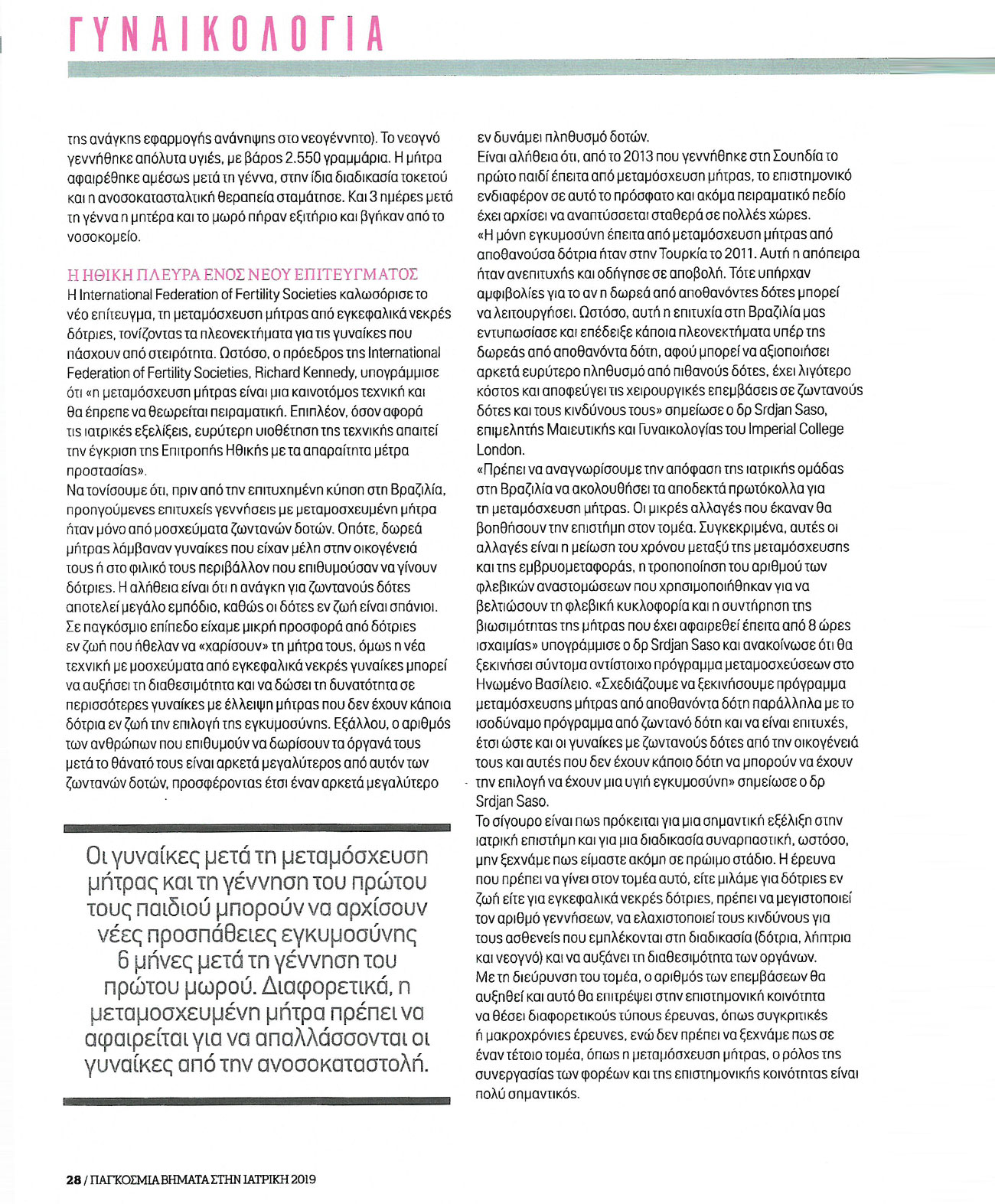 ΓΥΝΑΙΚΟΛΟΓΙΑ

της ανάγκης εφαρμογής ανάνηψης στο νεογέννητο). Το νεογνό γεννήθηκε απόλυτα υγιές, με βάρος 2.550 γραμμάρια. Η μήτρα αφαιρέθηκε αμέσως μετά τη γέννα, στην ίδια διαδικασία τοκετού και η ανοσοκατασταλτική θεραπεία σταμάτησε. Και 3 ημέρες μετά τη γέννα η μητέρα και το μωρό πήραν εξιτήριο και βγήκαν από το νοσοκομείο.

Η ΗΘΙΚΗ ΠΛΕΥΡΑ ΕΝΟΣ ΝΕΟΥ ΕΠΙΤΕΥΓΜΑΤΟΣ
Η International Federation of Fertility Societies καλωσόρισε το νέο επίτευγμα, τη μεταμόσχευση μήτρας από εγκεφαλικά νεκρές δότριες, τονίζοντας τα πλεονεκτήματα για τις γυναίκες που πάσχουν από στειρότητα. Ωστόσο, ο πρόεδρος της International Federation of Fertility Societies, Richard Kennedy, υπογράμμισε ότι «η μεταμόσχευση μήτρας είναι μια καινοτόμος τεχνική και θα έπρεπε να θεωρείται πειραματική. Επιπλέον, όσον αφορά τις ιατρικές εξελίξεις, ευρύτερη υιοθέτηση της τεχνικής απαιτεί την έγκριση της Επιτροπής Ηθικής με τα απαραίτητα μέτρα προστασίας».
Να τονίσουμε ότι, πριν από την επιτυχημένη κύηση στη Βραζιλία, προηγούμενες επιτυχείς γεννήσεις με μεταμοσχευμένη μήτρα ήταν μόνο από μοσχεύματα ζωντανών δοτών. Οπότε, δωρεά μήτρας λάμβαναν γυναίκες που είχαν μέλη στην οικογένειά τους ή στο φιλικό τους περιβάλλον που επιθυμούσαν να γίνουν δότριες. Η αλήθεια είναι ότι η ανάγκη για ζωντανούς δότες αποτελεί μεγάλο εμπόδιο, καθώς οι δότες εν ζωή είναι σπάνιοι. Σε παγκόσμιο επίπεδο είχαμε μικρή προσφορά από δότριες εν ζωή που ήθελαν να «χαρίσουν» τη μήτρα τους, όμως η νέα τεχνική με μοσχεύματα από εγκεφαλικά νεκρές γυναίκες μπορεί να αυξήσει τη διαθεσιμότητα και να δώσει τη δυνατότητα σε περισσότερες γυναίκες με έλλειψη μήτρας που δεν έχουν κάποια δότρια εν ζωή την επιλογή της εγκυμοσύνης. Εξάλλου, ο αριθμός των ανθρώπων που επιθυμούν να δωρίσουν τα όργανά τους μετά το θάνατό τους είναι αρκετά μεγαλύτερος από αυτόν των ζωντανών δοτών, προσφέροντας έτσι έναν αρκετά μεγαλύτερο

Οι γυναίκες μετά τη μεταμόσχευση μήτρας και τη γέννηση του πρώτου τους παιδιού μπορούν να αρχίσουν νέες προσπάθειες εγκυμοσύνης 6 μήνες μετά τη γέννηση του πρώτου μωρού. Διαφορετικά, η μεταμοσχευμένη μήτρα πρέπει να αφαιρείται για να απαλλάσσονται οι γυναίκες από την ανοσοκαταστολή.

εν δυνάμει πληθυσμό δοτών.
Είναι αλήθεια ότι, από το 2013 που γεννήθηκε στη Σουηδία το πρώτο παιδί έπειτα από μεταμόσχευση μήτρας, το επιστημονικό ενδιαφέρον σε αυτό το πρόσφατο και ακόμα πειραματικό πεδίο έχει αρχίσει να αναπτύσσεται σταθερά σε πολλές χώρες.
«Η μόνη εγκυμοσύνη έπειτα από μεταμόσχευση μήτρας από αποθανούσα δότρια ήταν στην Τουρκία το 2011. Αυτή η απόπειρα ήταν ανεπιτυχής και οδήγησε σε αποβολή. Τότε υπήρχαν αμφιβολίες για το αν η δωρεά από αποθανόντες δότες μπορεί να λειτουργήσει. Ωστόσο, αυτή η επιτυχία στη Βραζιλία μας εντυπωσίασε και επέδειξε κάποια πλεονεκτήματα υπέρ της δωρεάς από αποθανόντα δότη, αφού μπορεί να αξιοποιήσει αρκετά ευρύτερο πληθυσμό από πιθανούς δότες, έχει λιγότερο κόστος και αποφεύγει τις χειρουργικές επεμβάσεις σε ζωντανούς δότες και τους κινδύνους τους» σημείωσε ο δρ Srdjan Saso, επιμελητής Μαιευτικής και Γυναικολογίας του Imperial College London.
«Πρέπει να αναγνωρίσουμε την απόφαση της ιατρικής ομάδας στη Βραζιλία να ακολουθήσει τα αποδεκτά πρωτόκολλα για τη μεταμόσχευση μήτρας. Οι μικρές αλλαγές που έκαναν θα βοηθήσουν την επιστήμη στον τομέα. Συγκεκριμένα, αυτές οι αλλαγές είναι η μείωση του χρόνου μεταξύ της μεταμόσχευσης και της εμβρυομεταφοράς, η τροποποίηση του αριθμού των φλεβικών αναστομώσεων που χρησιμοποιήθηκαν για να βελτιώσουν τη φλεβική κυκλοφορία και η συντήρηση της βιωσιμότητας της μήτρας που έχει αφαιρεθεί έπειτα από 8 ώρες ισχαιμίας» υπογράμμισε ο δρ Srdjan Saso και ανακοίνωσε ότι θα ξεκινήσει σύντομα αντίστοιχο πρόγραμμα μεταμοσχεύσεων στο Ηνωμένο Βασίλειο. «Σχεδιάζουμε να ξεκινήσουμε πρόγραμμα μεταμόσχευσης μήτρας από αποθανόντα δότη παράλληλα με το ισοδύναμο πρόγραμμα από ζωντανό δότη και να είναι επιτυχές, έτσι ώστε και οι γυναίκες με ζωντανούς δότες από την οικογένειά τους και αυτές που δεν έχουν κάποιο δότη να μπορούν να έχουν την επιλογή να έχουν μια υγιή εγκυμοσύνη» σημείωσε ο δρ Srdjan Saso.
Το σίγουρο είναι πως πρόκειται για μια σημαντική εξέλιξη στην ιατρική επιστήμη και για μια διαδικασία συναρπαστική, ωστόσο, μην ξεχνάμε πως είμαστε ακόμη σε πρώιμο στάδιο. Η έρευνα που πρέπει να γίνει στον τομέα αυτό, είτε μιλάμε για δότριες εν ζωή είτε για εγκεφαλικά νεκρές δότριες, πρέπει να μεγιστοποιεί τον αριθμό γεννήσεων, να ελαχιστοποιεί τους κινδύνους για τους ασθενείς που εμπλέκονται στη διαδικασία (δότρια, λήπτρια και νεογνό) και να αυξάνει τη διαθεσιμότητα των οργάνων.
Με τη διεύρυνση του τομέα, ο αριθμός των επεμβάσεων θα αυξηθεί και αυτό θα επιτρέψει στην επιστημονική κοινότητα να θέσει διαφορετικούς τύπους έρευνας, όπως συγκριτικές ή μακροχρόνιες έρευνες, ενώ δεν πρέπει να ξεχνάμε πως σε έναν τέτοιο τομέα, όπως η μεταμόσχευση μήτρας, ο ρόλος της συνεργασίας των φορέων και της επιστημονικής κοινότητας είναι πολύ σημαντικός.

28 / ΠΑΓΚΟΣΜΙΑ ΒΗΜΑΤΑ ΣΤΗΝ ΙΑΤΡΙΚΗ 2019